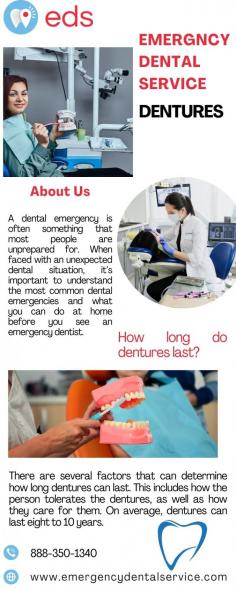 eds

EMERGNCY DENTAL SERVICE

DENTURES

About Us

A dental emergency is often something that most people are unprepared for. When faced with an unexpected dental situation, it's important to understand the most common dental emergencies and what you can do at home before you see an emergency dentist.

How long do dentures last?

There are several factors that can determine how long dentures can last. This includes how the person tolerates the dentures, as well as how they care for them. On average, dentures can last eight to 10 years.

888-350-1340

www.emergencydentalservice.com